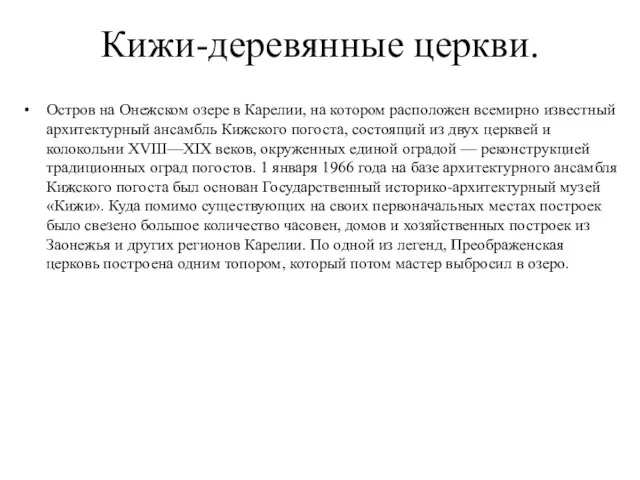 Кижи-деревянные церкви.

• Остров на Онежском озере в Карелии, на котором расположен всемирно известный архитектурный ансамбль Кижского погоста, состоящий из двух церквей и колокольни XVIII—XIX веков, окруженных единой оградой — реконструкцией традиционных оград погостов. 1 января 1966 года на базе архитектурного ансамбля Кижского погоста был основан Государственный историко-архитектурный музей «Кижи». Куда помимо существующих на своих первоначальных местах построек было свезено большое количество часовен, домов и хозяйственных построек из Заонежья и других регионов Карелии. По одной из легенд, Преображенская церковь построена одним топором, который потом мастер выбросил в озеро.